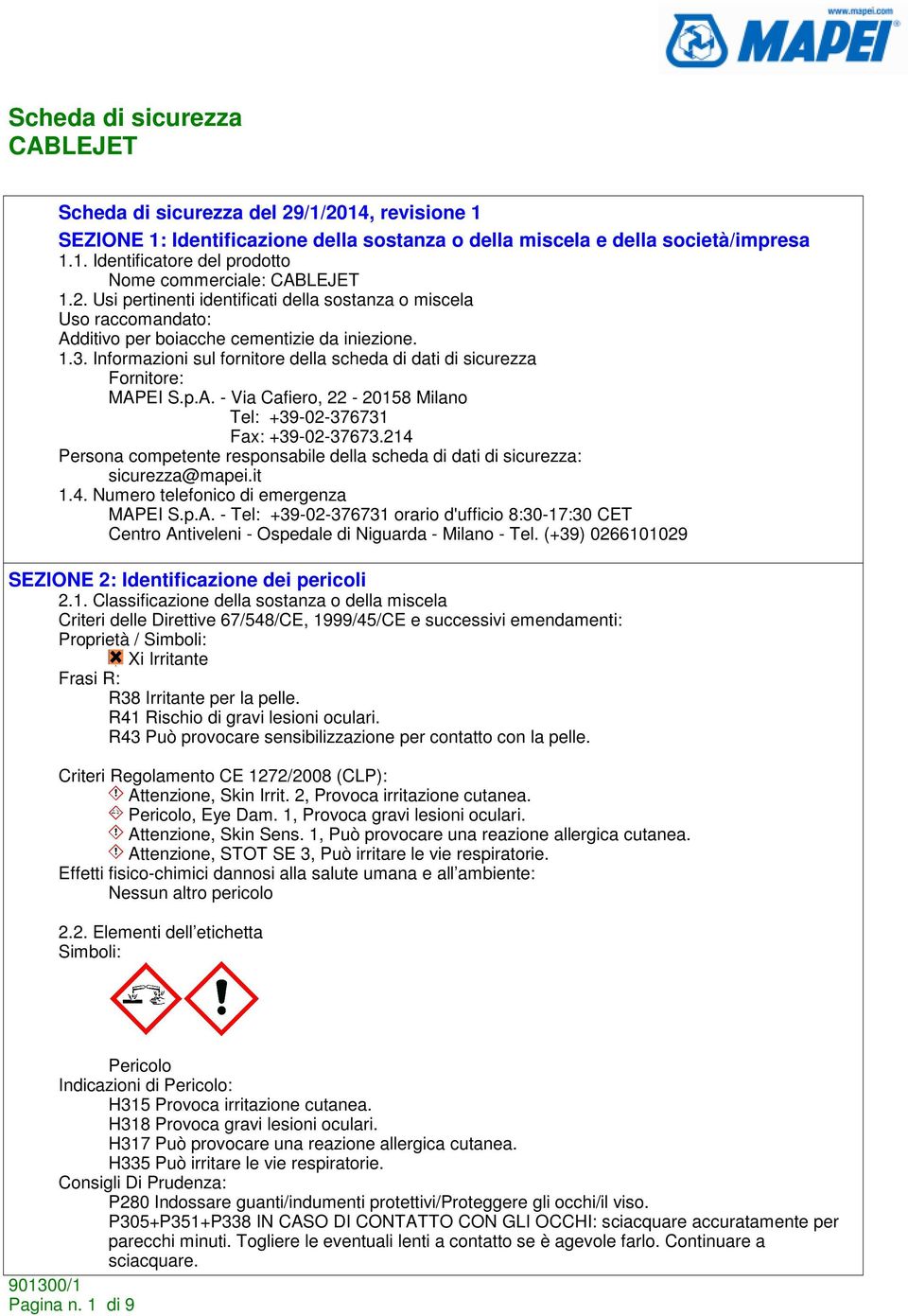 www.mapei.com
MAPEI

Scheda di sicurezza
CABLEJET

Scheda di sicurezza del 29/1/2014, revisione 1
SEZIONE 1: Identificazione della sostanza o della miscela e della società/impresa
1.1. Identificatore del prodotto
Nome commerciale: CABLEJET
1.2. Usi pertinenti identificati della sostanza o miscela
Uso raccomandato:
Additivo per boiacche cementizie da iniezione.
1.3. Informazioni sul fornitore della scheda di dati di sicurezza
Fornitore:
MAPEI S.p.A. - Via Cafiero, 22 - 20158 Milano
Tel: +39-02-376731
Fax: +39-02-37673.214
Persona competente responsabile della scheda di dati di sicurezza:
sicurezza@mapei.it
1.4. Numero telefonico di emergenza
MAPEI S.p.A. - Tel: +39-02-376731 orario d'ufficio 8:30-17:30 CET
Centro Antiveleni - Ospedale di Niguarda - Milano - Tel. (+39) 0266101029

SEZIONE 2: Identificazione dei pericoli
2.1. Classificazione della sostanza o della miscela
Criteri delle Direttive 67/548/CE, 1999/45/CE e successivi emendamenti:
Proprietà / Simboli:
Xi Irritante
Frasi R:
R38 Irritante per la pelle.
R41 Rischio di gravi lesioni oculari.
R43 Può provocare sensibilizzazione per contatto con la pelle.

Criteri Regolamento CE 1272/2008 (CLP):
Attenzione, Skin Irrit. 2, Provoca irritazione cutanea.
Pericolo, Eye Dam. 1, Provoca gravi lesioni oculari.
Attenzione, Skin Sens. 1, Può provocare una reazione allergica cutanea.
Attenzione, STOT SE 3, Può irritare le vie respiratorie.
Effetti fisico-chimici dannosi alla salute umana e all’ambiente:
Nessun altro pericolo

2.2. Elementi dell’etichetta
Simboli:

Pericolo
Indicazioni di Pericolo:
H315 Provoca irritazione cutanea.
H318 Provoca gravi lesioni oculari.
H317 Può provocare una reazione allergica cutanea.
H335 Può irritare le vie respiratorie.
Consigli Di Prudenza:
P280 Indossare guanti/indumenti protettivi/Proteggere gli occhi/il viso.
P305+P351+P338 IN CASO DI CONTATTO CON GLI OCCHI: sciacquare accuratamente per parecchi minuti. Togliere le eventuali lenti a contatto se è agevole farlo. Continuare a sciacquare.

901300/1
Pagina n. 1 di 9